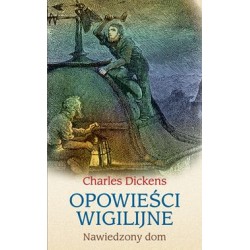 Charles Dickens

OPOWIEŚCI WIGILIJNE

Nawiedzony dom